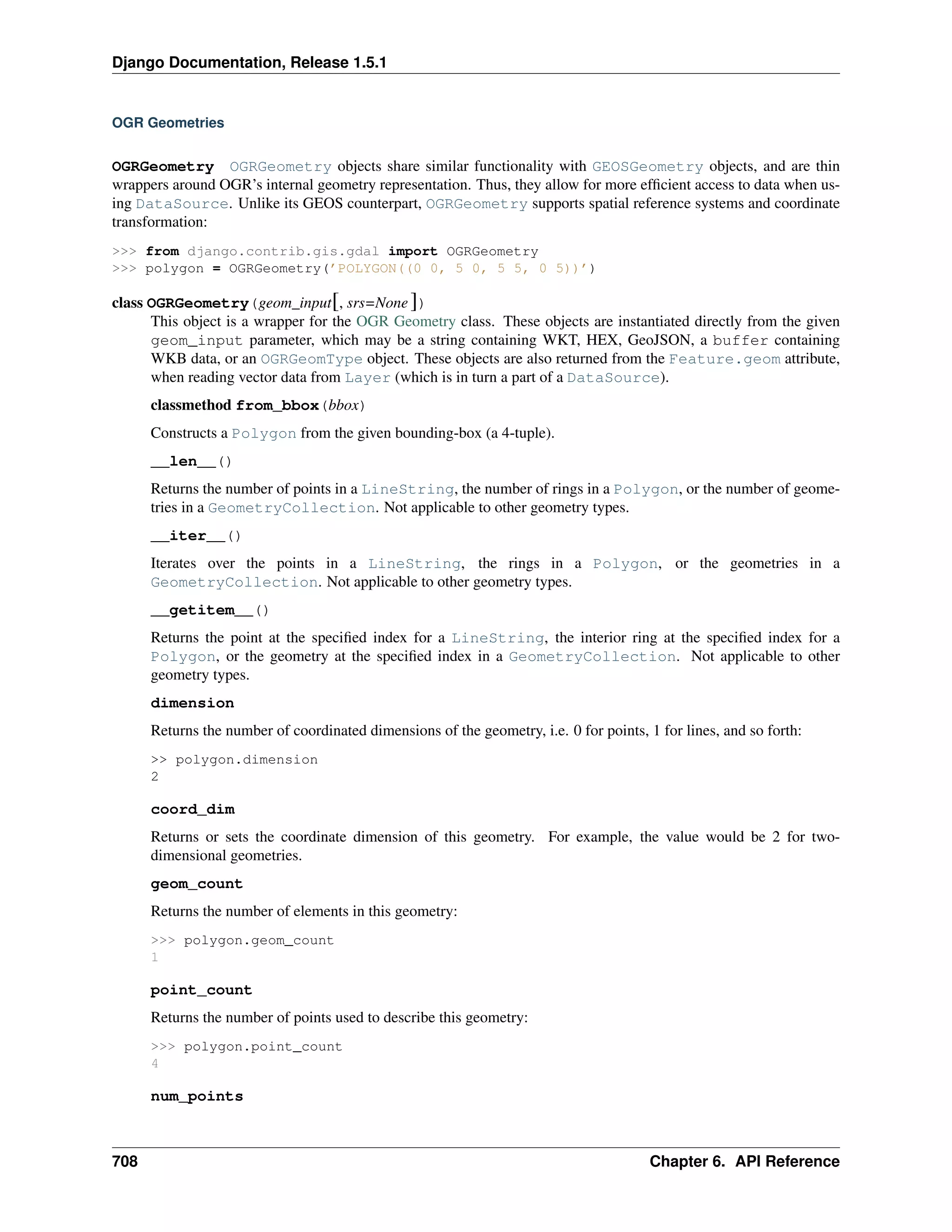 Django Documentation, Release 1.5.1

OGR Geometries

OGRGeometry OGRGeometry objects share similar functionality with GEOSGeometry objects, and are thin wrappers around OGR's internal geometry representation. Thus, they allow for more efficient access to data when using DataSource. Unlike its GEOS counterpart, OGRGeometry supports spatial reference systems and coordinate transformation:

>>> from django.contrib.gis.gdal import OGRGeometry
>>> polygon = OGRGeometry('POLYGON((0 0, 5 0, 5 5, 0 5))')

class OGRGeometry(geom_input[, srs=None])
This object is a wrapper for the OGR Geometry class. These objects are instantiated directly from the given geom_input parameter, which may be a string containing WKT, HEX, GeoJSON, a buffer containing WKB data, or an OGRGeomType object. These objects are also returned from the Feature.geom attribute, when reading vector data from Layer (which is in turn a part of a DataSource).

classmethod from_bbox(bbox)

Constructs a Polygon from the given bounding-box (a 4-tuple).

__len__()

Returns the number of points in a LineString, the number of rings in a Polygon, or the number of geometries in a GeometryCollection. Not applicable to other geometry types.

__iter__()

Iterates over the points in a LineString, the rings in a Polygon, or the geometries in a GeometryCollection. Not applicable to other geometry types.

__getitem__()

Returns the point at the specified index for a LineString, the interior ring at the specified index for a Polygon, or the geometry at the specified index in a GeometryCollection. Not applicable to other geometry types.

dimension

Returns the number of coordinated dimensions of the geometry, i.e. 0 for points, 1 for lines, and so forth:

>> polygon.dimension
2

coord_dim

Returns or sets the coordinate dimension of this geometry. For example, the value would be 2 for two-dimensional geometries.

geom_count

Returns the number of elements in this geometry:

>>> polygon.geom_count
1

point_count

Returns the number of points used to describe this geometry:

>>> polygon.point_count
4

num_points

708 Chapter 6. API Reference